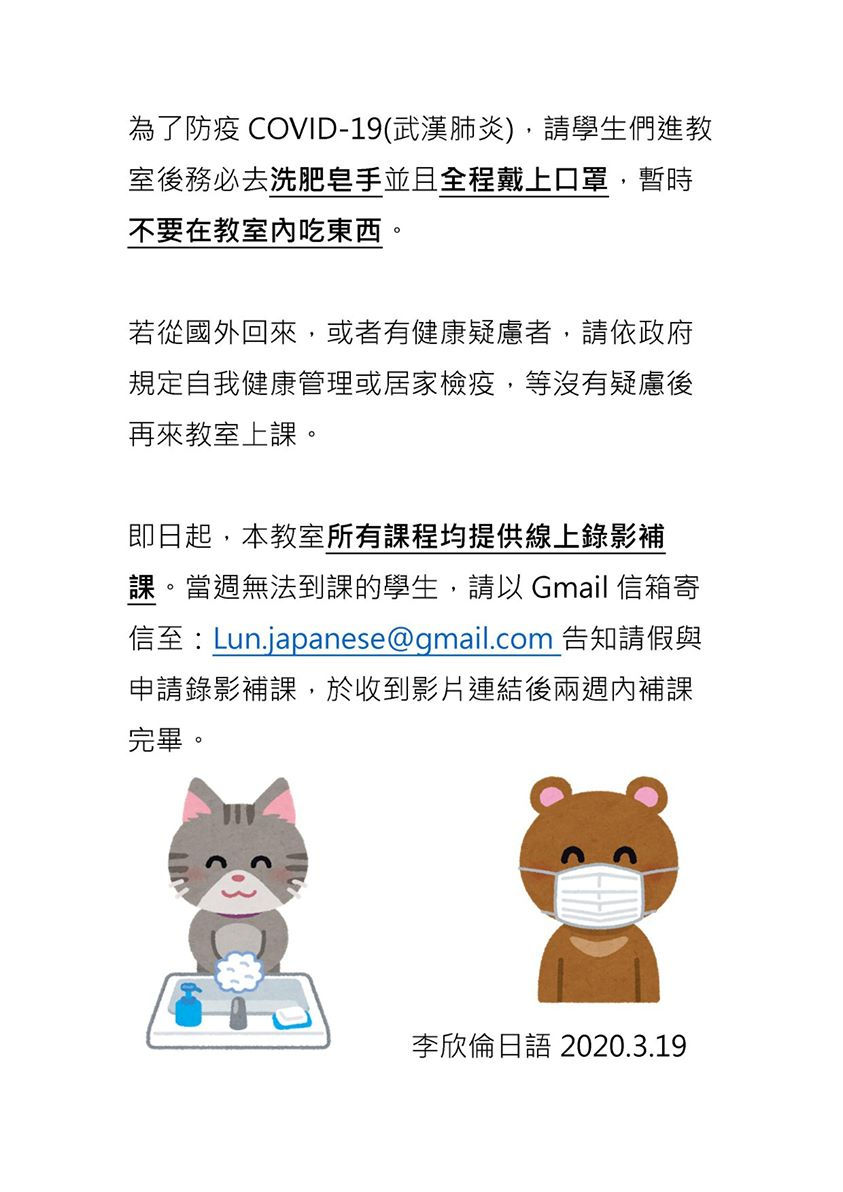 為了防疫 COVID-19(武漢肺炎)，請學生們進教室後務必去洗肥皂手並且全程戴上口罩，暫時不要在教室內吃東西。

若從國外回來，或者有健康疑慮者，請依政府規定自我健康管理或居家檢疫，等沒有疑慮後再來教室上課。

即日起，本教室所有課程均提供線上錄影補課。當週無法到課的學生，請以 Gmail 信箱寄信至：Lun.japanese@gmail.com 告知請假與申請錄影補課，於收到影片連結後兩週內補課完畢。

李欣倫日語 2020.3.19